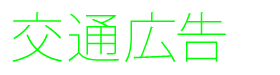 交通広告